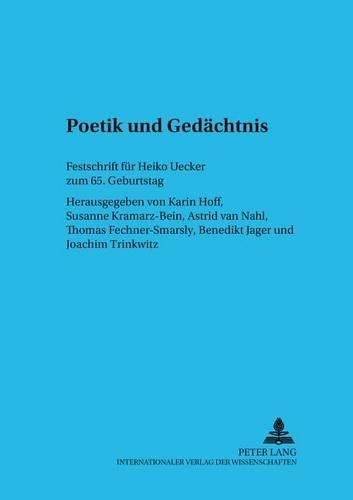 Poetik und Gedächtnis

Festschrift für Heiko Uecker zum 65. Geburtstag

Herausgegeben von Karin Hoff, Susanne Kramarz-Bein, Astrid van Nahl, Thomas Fechner-Smarsly, Benedikt Jager und Joachim Trinkwitz

PETER LANG
INTERNATIONALER VERLAG DER WISSENSCHAFTEN